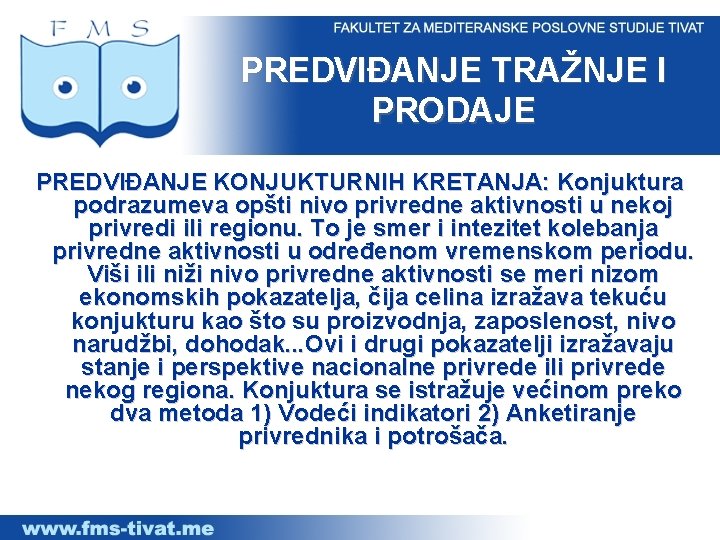 F M S

FAKULTET ZA MEDITERANSKE POSLOVNE STUDIJE TIVAT

PREDVIĐANJE TRAŽNJE I PRODAJE

PREDVIĐANJE KONJUKTURNIH KRETANJA: Konjuktura podrazumeva opšti nivo privredne aktivnosti u nekoj privredi ili regionu. To je smer i intezitet kolebanja privredne aktivnosti u određenom vremenskom periodu. Viši ili niži nivo privredne aktivnosti se meri nizom ekonomskih pokazatelja, čija celina izražava tekuću konjukturu kao što su proizvodnja, zaposlenost, nivo narudžbi, dohodak...Ovi i drugi pokazatelji izražavaju stanje i perspektive nacionalne privrede ili privrede nekog regiona. Konjuktura se istražuje većinom preko dva metoda 1) Vodeći indikatori 2) Anketiranje privrednika i potrošača.

www.fms-tivat.me